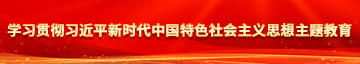 学习贯彻习近平新时代中国特色社会主义思想主题教育